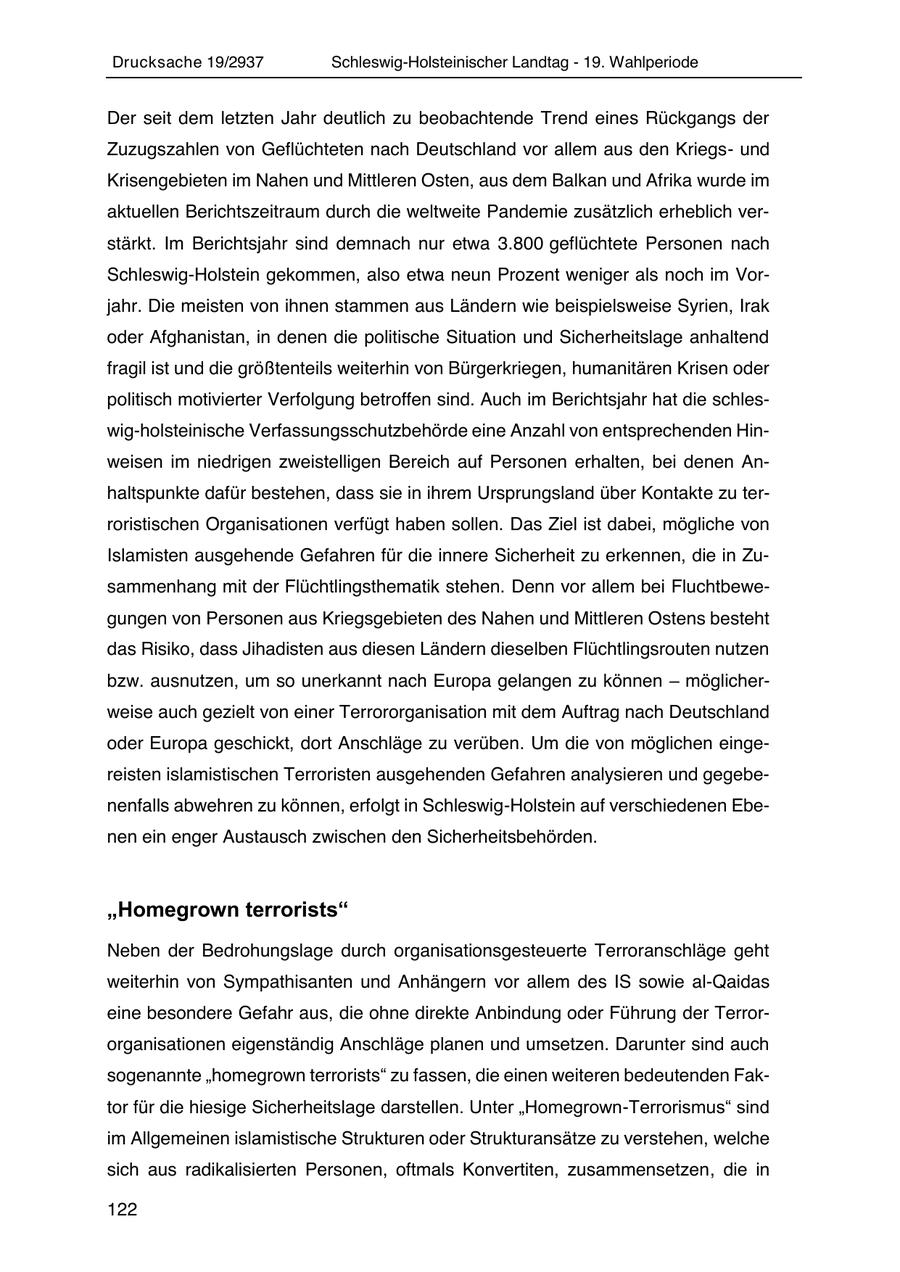 Drucksache 19/2937 Schleswig-Holsteinischer Landtag - 19. Wahlperiode

Der seit dem letzten Jahr deutlich zu beobachtende Trend eines Rückgangs der Zuzugszahlen von Geflüchteten nach Deutschland vor allem aus den Kriegs- und Krisengebieten im Nahen und Mittleren Osten, aus dem Balkan und Afrika wurde im aktuellen Berichtszeitraum durch die weltweite Pandemie zusätzlich erheblich verstärkt. Im Berichtsjahr sind demnach nur etwa 3.800 geflüchtete Personen nach Schleswig-Holstein gekommen, also etwa neun Prozent weniger als noch im Vorjahr. Die meisten von ihnen stammen aus Ländern wie beispielsweise Syrien, Irak oder Afghanistan, in denen die politische Situation und Sicherheitslage anhaltend fragil ist und die größtenteils weiterhin von Bürgerkriegen, humanitären Krisen oder politisch motivierter Verfolgung betroffen sind. Auch im Berichtsjahr hat die schleswig-holsteinische Verfassungsschutzbehörde eine Anzahl von entsprechenden Hinweisen im niedrigen zweistelligen Bereich auf Personen erhalten, bei denen Anhaltspunkte dafür bestehen, dass sie in ihrem Ursprungsland über Kontakte zu terroristischen Organisationen verfügt haben sollen. Das Ziel ist dabei, mögliche von Islamisten ausgehende Gefahren für die innere Sicherheit zu erkennen, die in Zusammenhang mit der Flüchtlingsthematik stehen. Denn vor allem bei Fluchtbewegungen von Personen aus Kriegsgebieten des Nahen und Mittleren Ostens besteht das Risiko, dass Jihadisten aus diesen Ländern dieselben Flüchtlingsrouten nutzen bzw. ausnutzen, um so unerkannt nach Europa gelangen zu können – möglicherweise auch gezielt von einer Terrororganisation mit dem Auftrag nach Deutschland oder Europa geschickt, dort Anschläge zu verüben. Um die von möglichen eingereisten islamistischen Terroristen ausgehenden Gefahren analysieren und gegebenenfalls abwehren zu können, erfolgt in Schleswig-Holstein auf verschiedenen Ebenen ein enger Austausch zwischen den Sicherheitsbehörden.

„Homegrown terrorists“

Neben der Bedrohungslage durch organisationsgesteuerte Terroranschläge geht weiterhin von Sympathisanten und Anhängern vor allem des IS sowie al-Qaidas eine besondere Gefahr aus, die ohne direkte Anbindung oder Führung der Terrororganisationen eigenständig Anschläge planen und umsetzen. Darunter sind auch sogenannte „homegrown terrorists“ zu fassen, die einen weiteren bedeutenden Faktor für die hiesige Sicherheitslage darstellen. Unter „Homegrown-Terrorismus“ sind im Allgemeinen islamistische Strukturen oder Strukturansätze zu verstehen, welche sich aus radikalisierten Personen, oftmals Konvertiten, zusammensetzen, die in

122